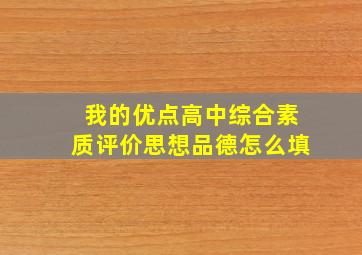 我的优点高中综合素质评价思想品德怎么填